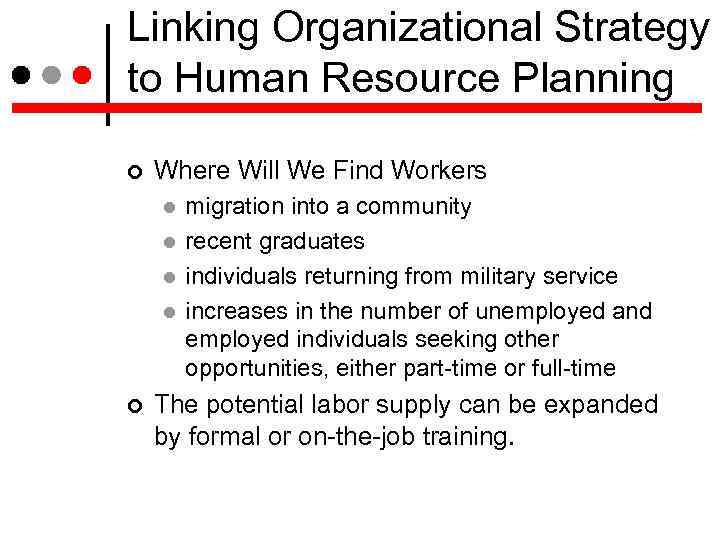 Linking Organizational Strategy to Human Resource Planning

Where Will We Find Workers

migration into a community

recent graduates

individuals returning from military service

increases in the number of unemployed and employed individuals seeking other opportunities, either part-time or full-time

The potential labor supply can be expanded by formal or on-the-job training.